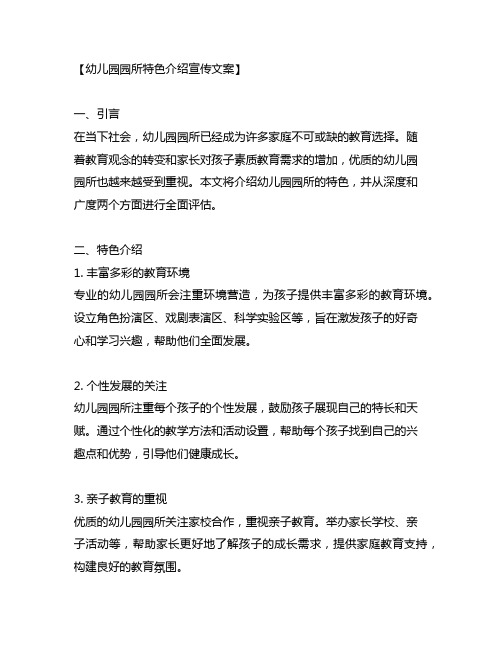 【幼儿园园所特色介绍宣传文案】

一、引言
在当下社会，幼儿园园所已经成为许多家庭不可或缺的教育选择。随着教育观念的转变和家长对孩子素质教育需求的增加，优质的幼儿园园所也越来越受到重视。本文将介绍幼儿园园所的特色，并从深度和广度两个方面进行全面评估。

二、特色介绍
1. 丰富多彩的教育环境
专业的幼儿园园所会注重环境营造，为孩子提供丰富多彩的教育环境。设立角色扮演区、戏剧表演区、科学实验区等，旨在激发孩子的好奇心和学习兴趣，帮助他们全面发展。

2. 个性发展的关注
幼儿园园所注重每个孩子的个性发展，鼓励孩子展现自己的特长和天赋。通过个性化的教学方法和活动设置，帮助每个孩子找到自己的兴趣点和优势，引导他们健康成长。

3. 亲子教育的重视
优质的幼儿园园所关注家校合作，重视亲子教育。举办家长学校、亲子活动等，帮助家长更好地了解孩子的成长需求，提供家庭教育支持，构建良好的教育氛围。